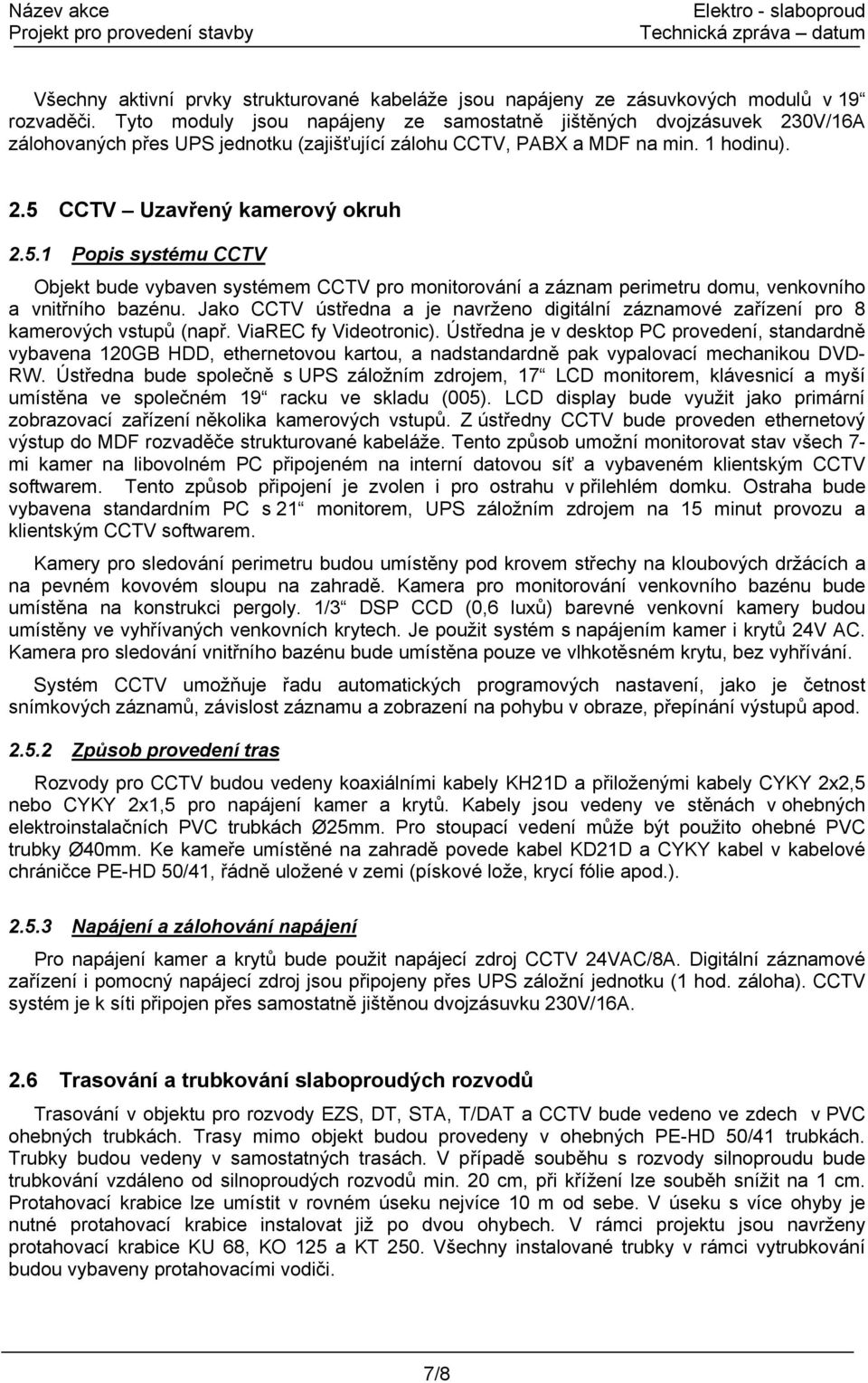 Název akce
Projekt pro provedení stavby

Elektro - slaboproud
Technická zpráva – datum

Všechny aktivní prvky strukturované kabeláže jsou napájeny ze zásuvkových modulů v 19“ rozvaděči. Tyto moduly jsou napájeny ze samostatně jištěných dvojzásuvek 230V/16A zálohovaných přes UPS jednotku (zajišťující zálohu CCTV, PABX a MDF na min. 1 hodinu).

2.5 CCTV – Uzavřený kamerový okruh

2.5.1 Popis systému CCTV

Objekt bude vybaven systémem CCTV pro monitorování a záznam perimetru domu, venkovního a vnitřního bazénu. Jako CCTV ústředna a je navrženo digitální záznamové zařízení pro 8 kamerových vstupů (např. ViaREC fy Videotronic). Ústředna je v desktop PC provedení, standardně vybavena 120GB HDD, ethernetovou kartou, a nadstandardně pak vypalovací mechanikou DVD-RW. Ústředna bude společně s UPS záložním zdrojem, 17“ LCD monitorem, klávesnicí a myší umístěna ve společném 19“ racku ve skladu (005). LCD display bude využit jako primární zobrazovací zařízení několika kamerových vstupů. Z ústředny CCTV bude proveden ethernetový výstup do MDF rozvaděče strukturované kabeláže. Tento způsob umožní monitorovat stav všech 7-mi kamer na libovolném PC připojeném na interní datovou síť a vybaveném klientským CCTV softwarem. Tento způsob připojení je zvolen i pro ostrahu v přilehlém domku. Ostraha bude vybavena standardním PC s 21“ monitorem, UPS záložním zdrojem na 15 minut provozu a klientským CCTV softwarem.

Kamery pro sledování perimetru budou umístěny pod krovem střechy na kloubových držácích a na pevném kovovém sloupu na zahradě. Kamera pro monitorování venkovního bazénu bude umístěna na konstrukci pergoly. 1/3“ DSP CCD (0,6 luxů) barevné venkovní kamery budou umístěny ve vyhřívaných venkovních krytech. Je použit systém s napájením kamer i krytů 24V AC. Kamera pro sledování vnitřního bazénu bude umístěna pouze ve vlhkotěsném krytu, bez vyhřívání.

Systém CCTV umožňuje řadu automatických programových nastavení, jako je četnost snímkových záznamů, závislost záznamu a zobrazení na pohybu v obraze, přepínání výstupů apod.

2.5.2 Způsob provedení tras

Rozvody pro CCTV budou vedeny koaxiálními kabely KH21D a přiloženými kabely CYKY 2x2,5 nebo CYKY 2x1,5 pro napájení kamer a krytů. Kabely jsou vedeny ve stěnách v ohebných elektroinstalačních PVC trubkách Ø25mm. Pro stoupací vedení může být použito ohebné PVC trubky Ø40mm. Ke kameře umístěné na zahradě povede kabel KD21D a CYKY kabel v kabelové chráničce PE-HD 50/41, řádně uložené v zemi (pískové lože, krycí fólie apod.).

2.5.3 Napájení a zálohování napájení

Pro napájení kamer a krytů bude použit napájecí zdroj CCTV 24VAC/8A. Digitální záznamové zařízení i pomocný napájecí zdroj jsou připojeny přes UPS záložní jednotku (1 hod. záloha). CCTV systém je k síti připojen přes samostatně jištěnou dvojzásuvku 230V/16A.

2.6 Trasování a trubkování slaboproudých rozvodů

Trasování v objektu pro rozvody EZS, DT, STA, T/DAT a CCTV bude vedeno ve zdech v PVC ohebných trubkách. Trasy mimo objekt budou provedeny v ohebných PE-HD 50/41 trubkách. Trubky budou vedeny v samostatných trasách. V případě souběhu s rozvody silnoproudu bude trubkování vzdáleno od silnoproudých rozvodů min. 20 cm, při křížení lze souběh snížit na 1 cm. Protahovací krabice lze umístit v rovném úseku nejvíce 10 m od sebe. V úseku s více ohyby je nutné protahovací krabice instalovat již po dvou ohybech. V rámci projektu jsou navrženy protahovací krabice KU 68, KO 125 a KT 250. Všechny instalované trubky v rámci vytrubkování budou vybaveny protahovacími vodiči.

7/8